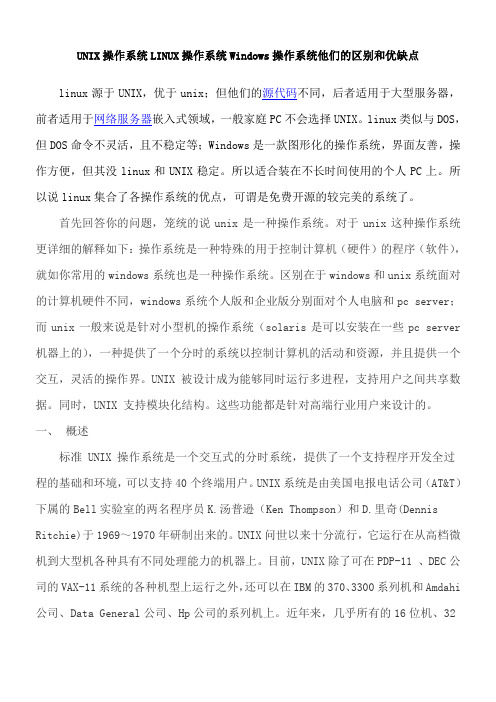 UNIX 操作系统 LINUX 操作系统 Windows 操作系统他们的区别和优缺点

linux 源于 UNIX，优于 unix；但他们的源代码不同，后者适用于大型服务器，前者适用于网络服务器嵌入式领域，一般家庭 PC 不会选择 UNIX。linux 类似与 DOS，但 DOS 命令不灵活，且不稳定等；Windows 是一款图形化的操作系统，界面友善，操作方便，但其没 linux 和 UNIX 稳定。所以适合装在不长时间使用的个人 PC 上。所以说 linux 集合了各操作系统的优点，可谓是免费开源的较完美的系统了。

首先回答你的问题，笼统的说 unix 是一种操作系统。对于 unix 这种操作系统更详细的解释如下：操作系统是一种特殊的用于控制计算机（硬件）的程序（软件），就如你常用的 windows 系统也是一种操作系统。区别在于 windows 和 unix 系统面对的计算机硬件不同，windows 系统个人版和企业版分别面对个人电脑和 pc server；而 unix 一般来说是针对小型机的操作系统（solaris 是可以安装在一些 pc server 机器上的），一种提供了一个分时的系统以控制计算机的活动和资源，并且提供一个交互，灵活的操作界。UNIX 被设计成为能够同时运行多进程，支持用户之间共享数据。同时，UNIX 支持模块化结构。这些功能都是针对高端行业用户来设计的。

一、 概述

标准 UNIX 操作系统是一个交互式的分时系统，提供了一个支持程序开发全过程的基础和环境，可以支持 40 个终端用户。UNIX 系统是由美国电报电话公司（AT&T）下属的 Bell 实验室的两名程序员 K.汤普逊（Ken Thompson）和 D.里奇(Dennis Ritchie)于 1969～1970 年研制出来的。UNIX 问世以来十分流行，它运行在从高档微机到大型机各种具有不同处理能力的机器上。目前，UNIX 除了可在 PDP-11 、DEC 公司的 VAX-11 系统的各种机型上运行之外，还可以在 IBM 的 370、3300 系列机和 Amdahi 公司、Data General 公司、Hp 公司的系列机上。近年来，几乎所有的 16 位机、32